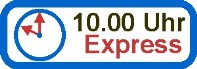 10.00 Uhr
Express